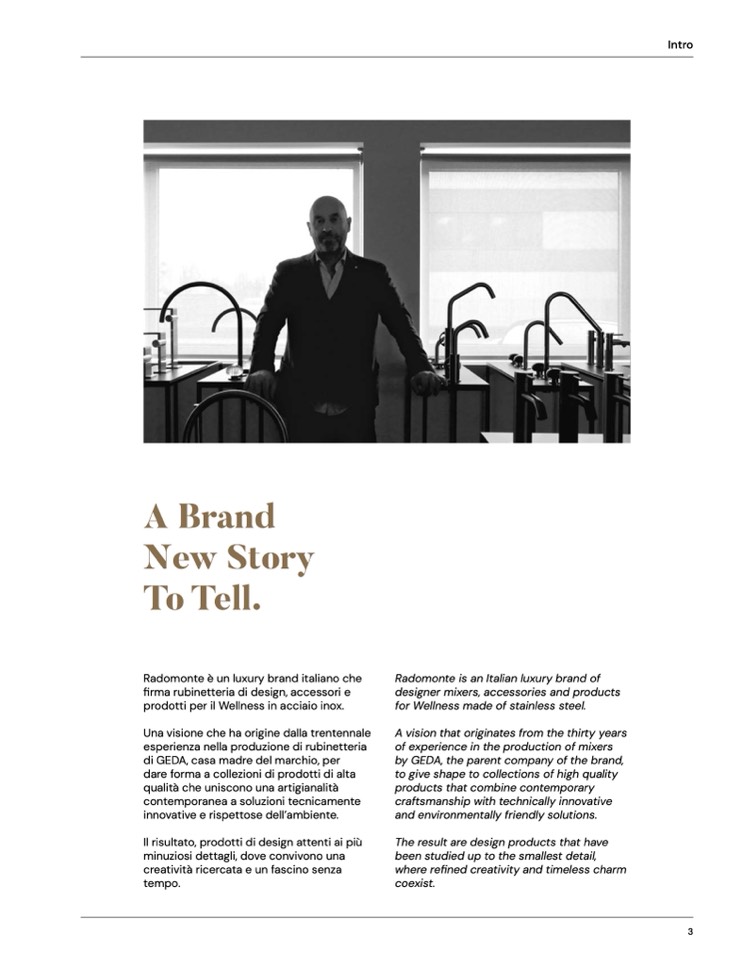 Intro

A Brand
New Story
To Tell.

Radomonte è un luxury brand italiano che firma rubinetteria di design, accessori e prodotti per il Wellness in acciaio inox.

Una visione che ha origine dalla trentennale esperienza nella produzione di rubinetteria di GEDA, casa madre del marchio, per dare forma a collezioni di prodotti di alta qualità che uniscono una artigianalità contemporanea a soluzioni tecnicamente innovative e rispettose dell'ambiente.

Il risultato, prodotti di design attenti ai più minuziosi dettagli, dove convivono una creatività ricercata e un fascino senza tempo.

Radomonte is an Italian luxury brand of designer mixers, accessories and products for Wellness made of stainless steel.

A vision that originates from the thirty years of experience in the production of mixers by GEDA, the parent company of the brand, to give shape to collections of high quality products that combine contemporary craftsmanship with technically innovative and environmentally friendly solutions.

The result are design products that have been studied up to the smallest detail, where refined creativity and timeless charm coexist.

3